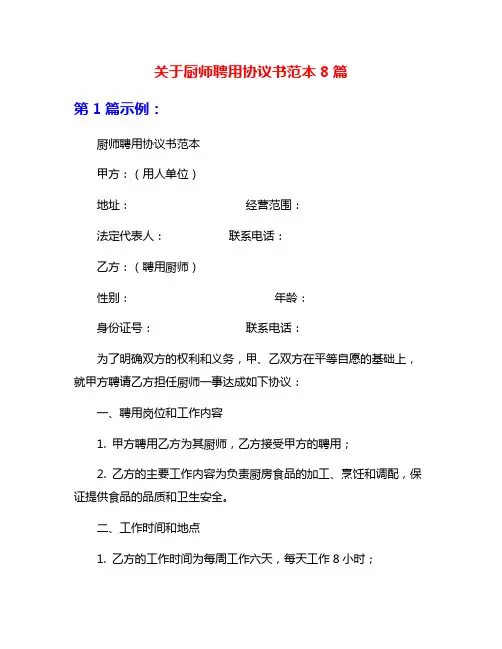 关于厨师聘用协议书范本 8 篇

第 1 篇示例：

厨师聘用协议书范本

甲方：（用人单位）

地址：　　　　　　　　经营范围：

法定代表人：　　　　　联系电话：

乙方：（聘用厨师）

性别：　　　　　　　　　　年龄：

身份证号：　　　　　　联系电话：

为了明确双方的权利和义务，甲、乙双方在平等自愿的基础上，就甲方聘请乙方担任厨师一事达成如下协议：

一、聘用岗位和工作内容

1. 甲方聘用乙方为其厨师，乙方接受甲方的聘用；

2. 乙方的主要工作内容为负责厨房食品的加工、烹饪和调配，保证提供食品的品质和卫生安全。

二、工作时间和地点

1. 乙方的工作时间为每周工作六天，每天工作 8 小时；